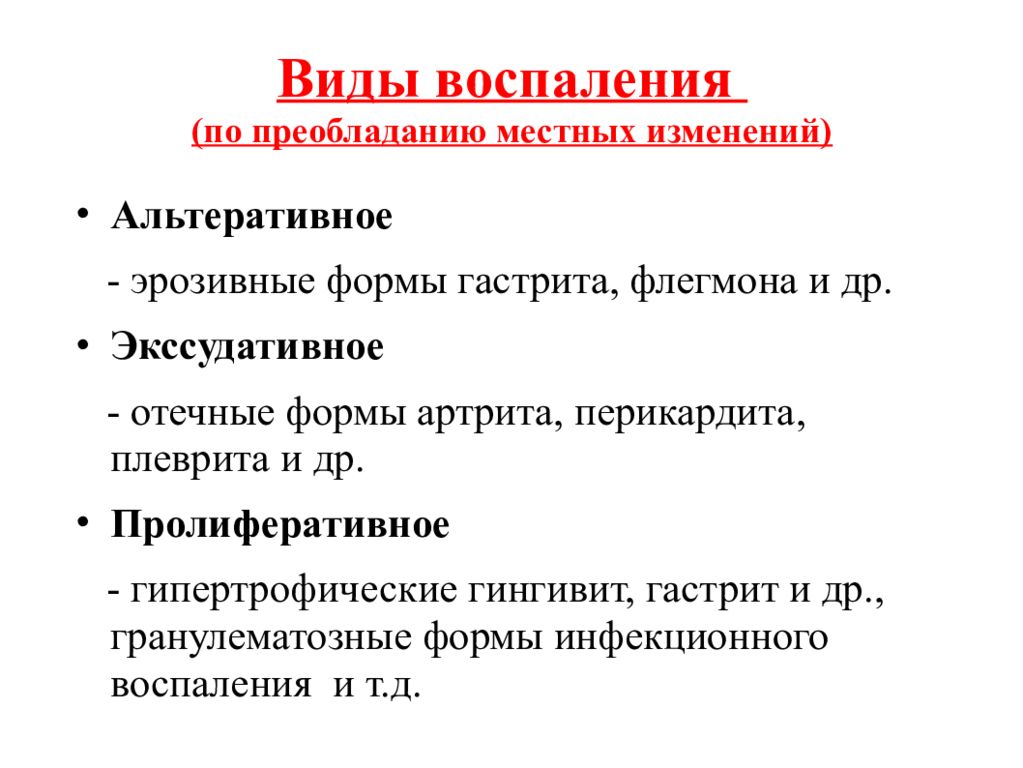 Виды воспаления
(по преобладанию местных изменений)

• Альтеративное

- эрозивные формы гастрита, флегмона и др.

• Экссудативное

- отечные формы артрита, перикардита, плеврита и др.

• Пролиферативное

- гипертрофические гингивит, гастрит и др., гранулематозные формы инфекционного воспаления и т.д.